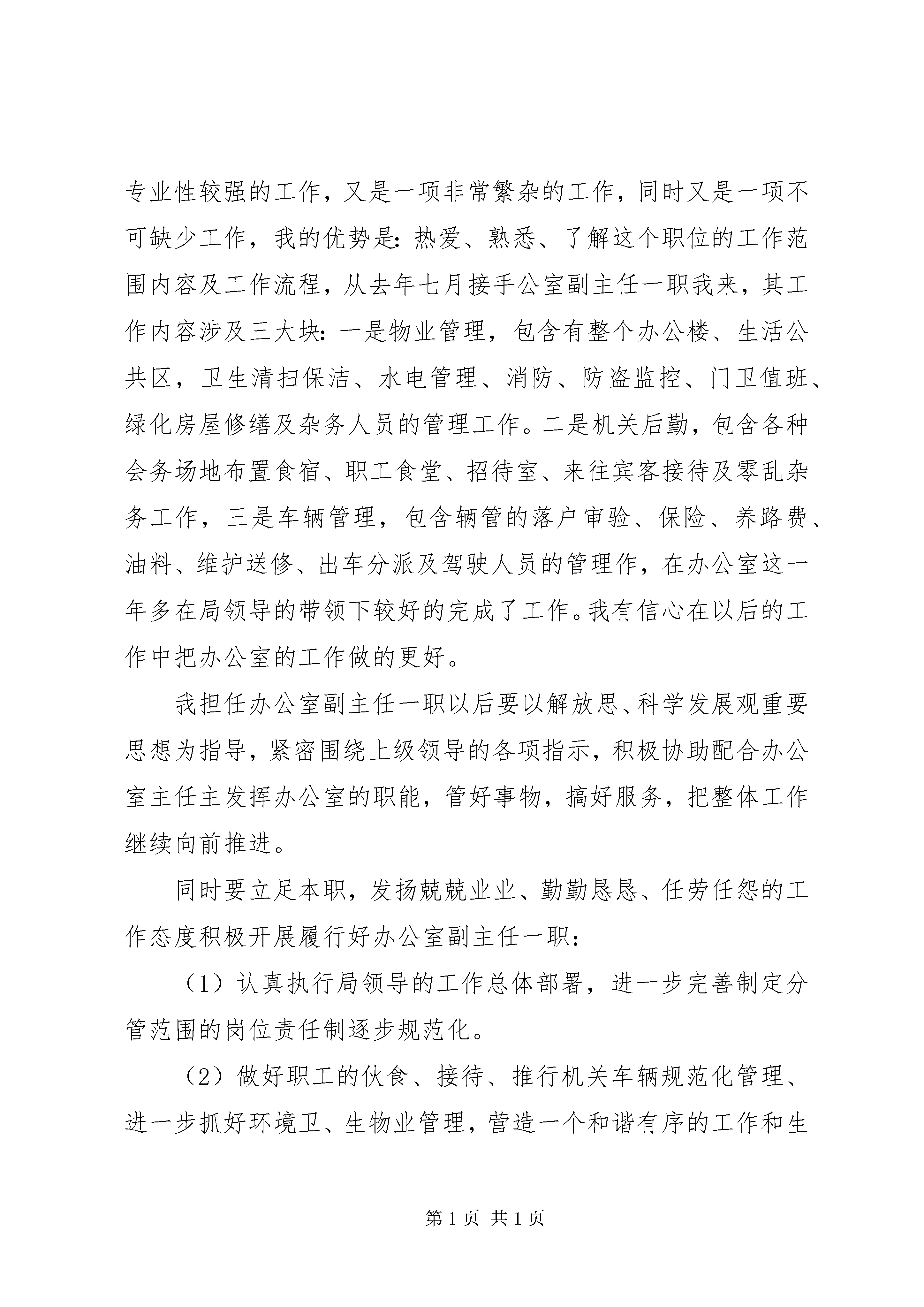 专业性较强的工作，又是一项非常繁杂的工作，同时又是一项不可缺少工作，我的优势是：热爱、熟悉、了解这个职位的工作范围内容及工作流程，从去年七月接手公室副主任一职我来，其工作内容涉及三大块：一是物业管理，包含有整个办公楼、生活公共区，卫生清扫保洁、水电管理、消防、防盗监控、门卫值班、绿化房屋修缮及杂务人员的管理工作。二是机关后勤，包含各种会务场地布置食宿、职工食堂、招待室、来往宾客接待及零乱杂务工作，三是车辆管理，包含辆管的落户审验、保险、养路费、油料、维护送修、出车分派及驾驶人员的管理作，在办公室这一年多在局领导的带领下较好的完成了工作。我有信心在以后的工作中把办公室的工作做的更好。

我担任办公室副主任一职以后要以解放思、科学发展观重要思想为指导，紧密围绕上级领导的各项指示，积极协助配合办公室主任主发挥办公室的职能，管好事物，搞好服务，把整体工作继续向前推进。

同时要立足本职，发扬兢兢业业、勤勤恳恳、任劳任怨的工作态度积极开展履行好办公室副主任一职：

（1）认真执行局领导的工作总体部署，进一步完善制定分管范围的岗位责任制逐步规范化。

（2）做好职工的伙食、接待、推行机关车辆规范化管理、进一步抓好环境卫、生物业管理，营造一个和谐有序的工作和生

第 1 页 共 1 页